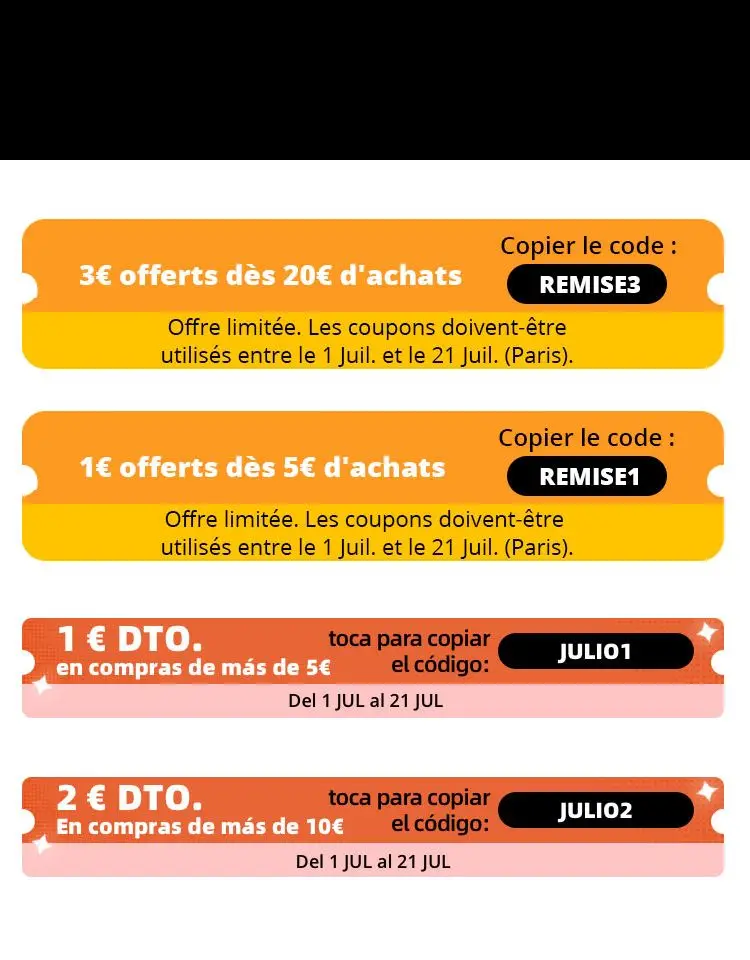 3€ offerts dès 20€ d'achats

Copier le code :

REMISE3

Offre limitée. Les coupons doivent-être utilisés entre le 1 Juil. et le 21 Juil. (Paris).

1€ offerts dès 5€ d'achats

Copier le code :

REMISE1

Offre limitée. Les coupons doivent-être utilisés entre le 1 Juil. et le 21 Juil. (Paris).

1 € DTO.
en compras de más de 5€

toca para copiar
el código:

JULIO1

Del 1 JUL al 21 JUL

2 € DTO.
En compras de más de 10€

toca para copiar
el código:

JULIO2

Del 1 JUL al 21 JUL